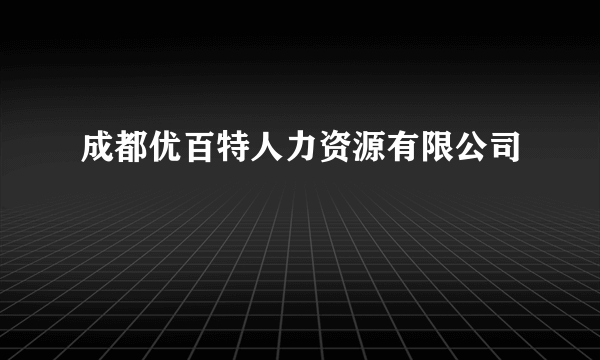 成都优百特人力资源有限公司